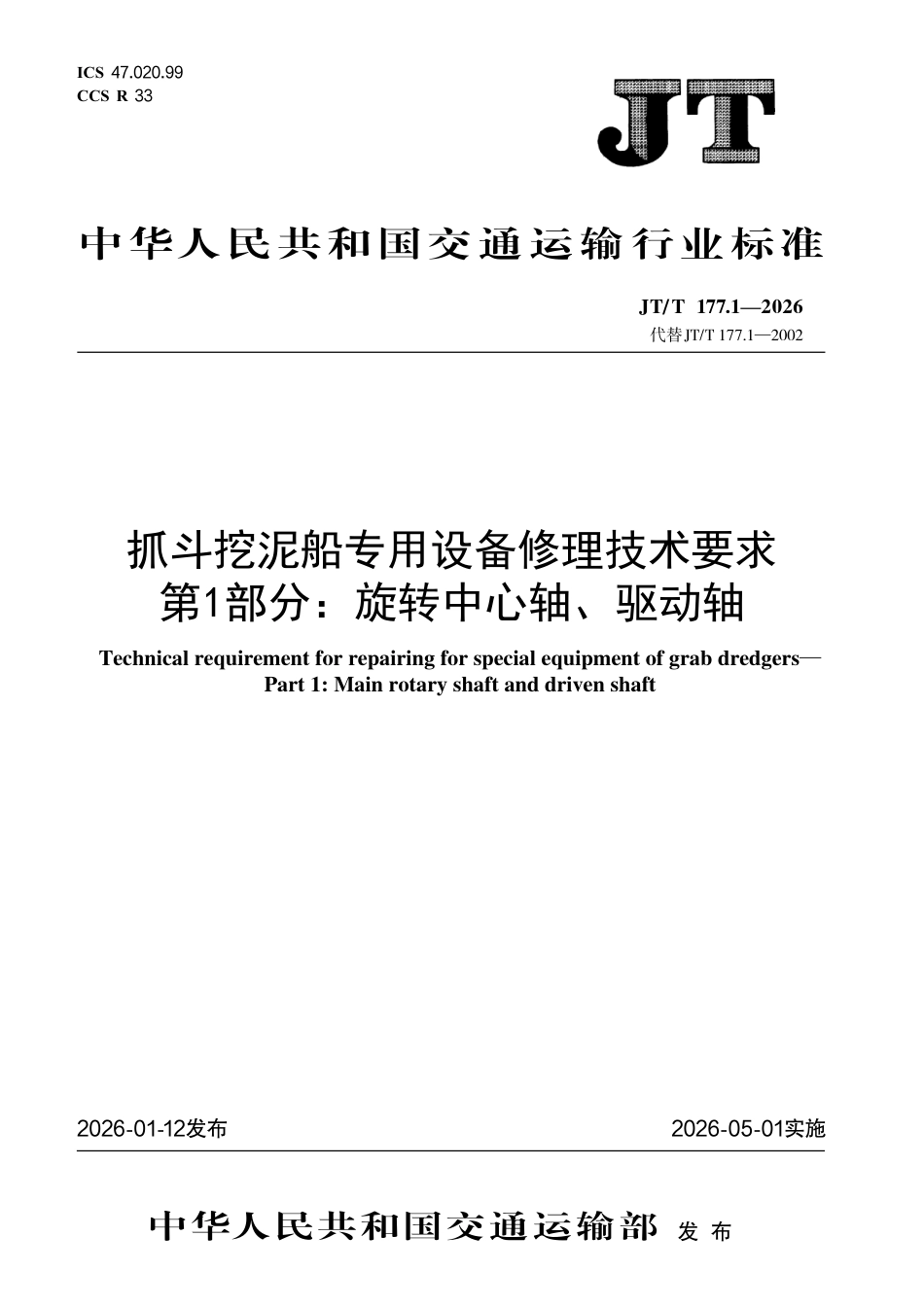 ICS 47.020.99
CCS R 33

JT

中华人民共和国交通运输行业标准

JT/T 177.1—2026
代替JT/T 177.1—2002

抓斗挖泥船专用设备修理技术要求
第1部分：旋转中心轴、驱动轴

Technical requirement for repairing for special equipment of grab dredgers—
Part 1: Main rotary shaft and driven shaft

2026-01-12发布

2026-05-01实施

中华人民共和国交通运输部 发布